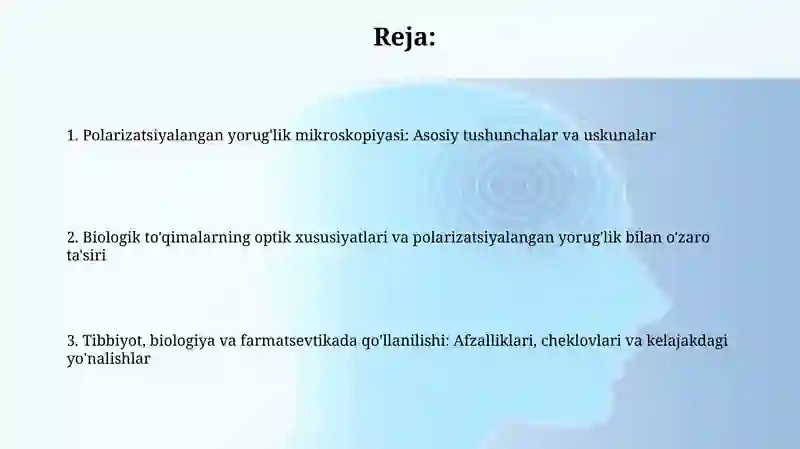 Reja:

1. Polarizatsiyalangan yorug'lik mikroskopiyasi: Asosiy tushunchalar va uskunalar

2. Biologik to'qimalarning optik xususiyatlari va polarizatsiyalangan yorug'lik bilan o'zaro ta'siri

3. Tibbiyot, biologiya va farmatsevtikada qo'llanilishi: Afzalliklari, cheklovlari va kelajakdagi yo'nalishlar